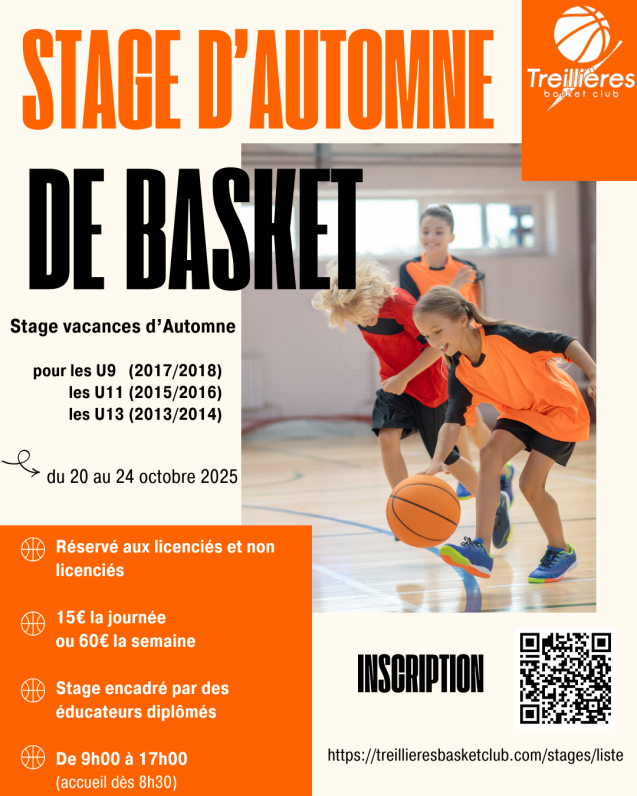 STAGE D'AUTOMNE

Treillières
basket club

DE BASKET

Stage vacances d'Automne

pour les U9 (2017/2018)
les U11 (2015/2016)
les U13 (2013/2014)

du 20 au 24 octobre 2025

Réservé aux licenciés et non licenciés

15€ la journée
ou 60€ la semaine

Stage encadré par des éducateurs diplômés

De 9h00 à 17h00
(accueil dès 8h30)

INSCRIPTION

https://treillieresbasketclub.com/stages/liste